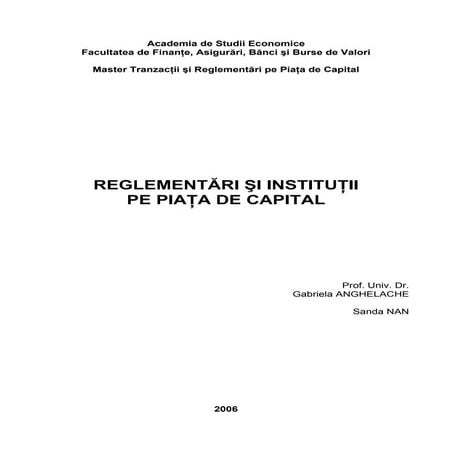 Academia de Studii Economice
Facultatea de Finanţe, Asigurări, Bănci şi Burse de Valori

Master Tranzacţii şi Reglementări pe Piaţa de Capital

REGLEMENTĂRI ŞI INSTITUŢII
PE PIAŢA DE CAPITAL

Prof. Univ. Dr.
Gabriela ANGHELACHE

Sanda NAN

2006